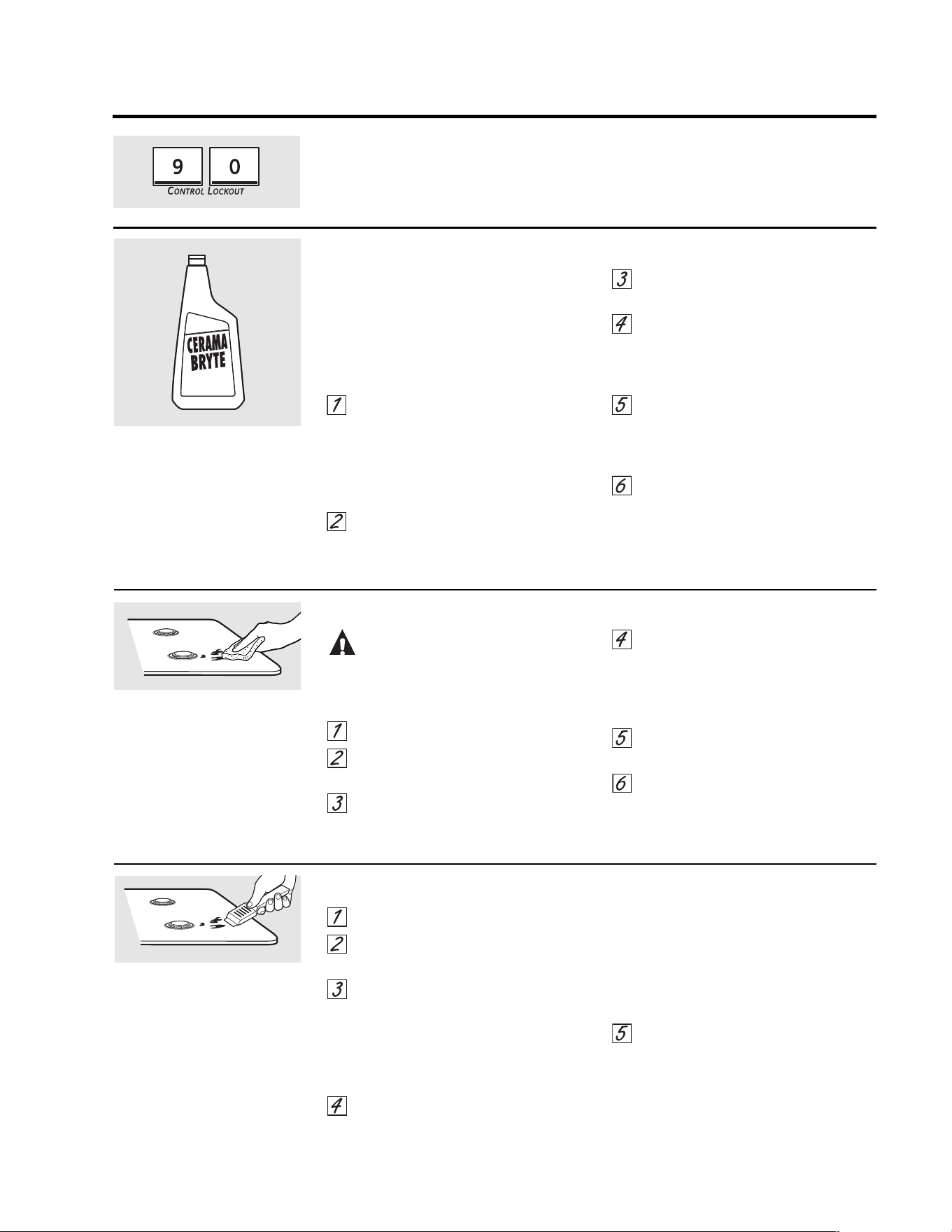 9 0
CONTROL LOCKOUT

CERAMA BRYTE

3

4

1

5

6

2

4

1

5

2

6

3

1

2

3

5

4